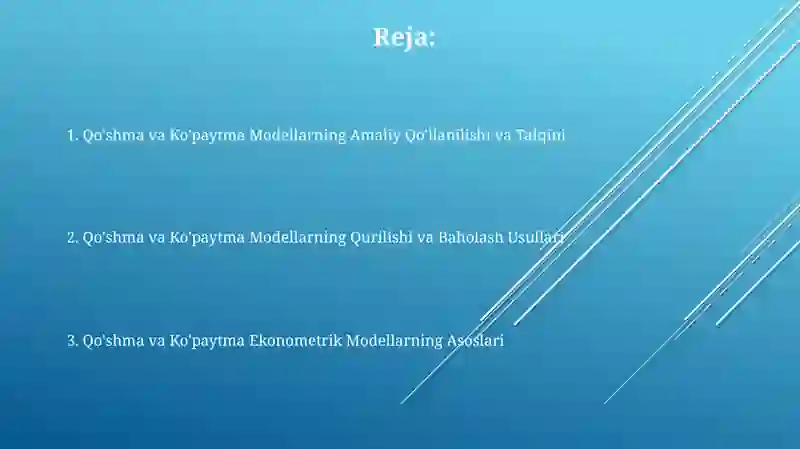 Reja:

1. Qo'shma va Ko'paytma Modellarning Amaliy Qo'llanilishi va Talqini

2. Qo'shma va Ko'paytma Modellarning Qurilishi va Baholash Usullari

3. Qo'shma va Ko'paytma Ekonometrik Modellarning Asoslari